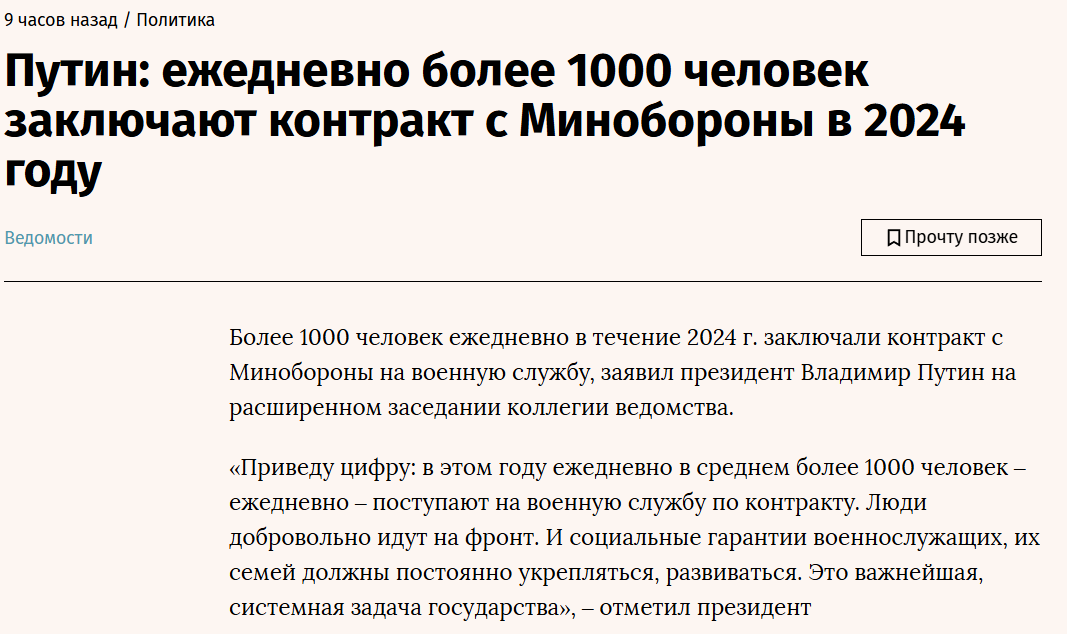 9 часов назад / Политика

Путин: ежедневно более 1000 человек заключают контракт с Минобороны в 2024 году

Ведомости

Прочту позже

Более 1000 человек ежедневно в течение 2024 г. заключали контракт с Минобороны на военную службу, заявил президент Владимир Путин на расширенном заседании коллегии ведомства.

«Приведу цифру: в этом году ежедневно в среднем более 1000 человек – ежедневно – поступают на военную службу по контракту. Люди добровольно идут на фронт. И социальные гарантии военнослужащих, их семей должны постоянно укрепляться, развиваться. Это важнейшая, системная задача государства», – отметил президент